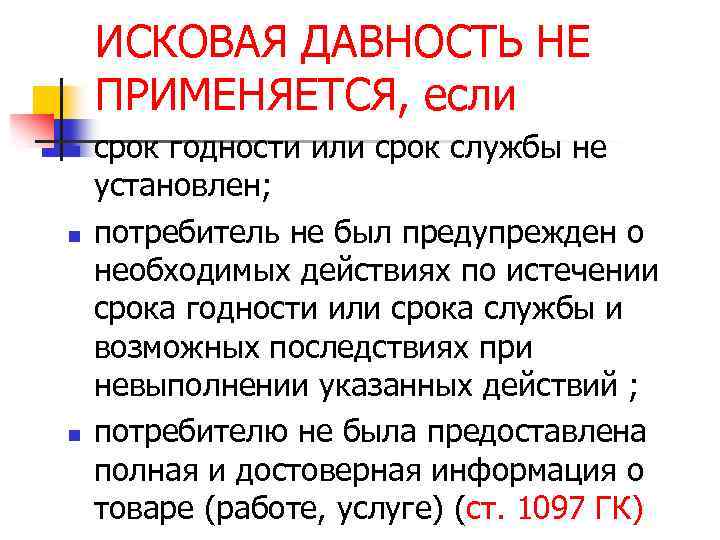 ИСКОВАЯ ДАВНОСТЬ НЕ ПРИМЕНЯЕТСЯ, если

срок годности или срок службы не установлен;

потребитель не был предупрежден о необходимых действиях по истечении срока годности или срока службы и возможных последствиях при невыполнении указанных действий ;

потребителю не была предоставлена полная и достоверная информация о товаре (работе, услуге) (ст. 1097 ГК)